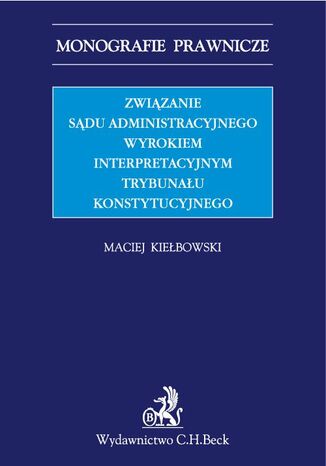 MONOGRAFIE PRAWNICZE

ZWIĄZANIE SĄDU ADMINISTRACYJNEGO WYROKIEM INTERPRETACYJNYM TRYBUNAŁU KONSTYTUCYJNEGO

MACIEJ KIEŁBOWSKI

B

Wydawnictwo C.H.Beck